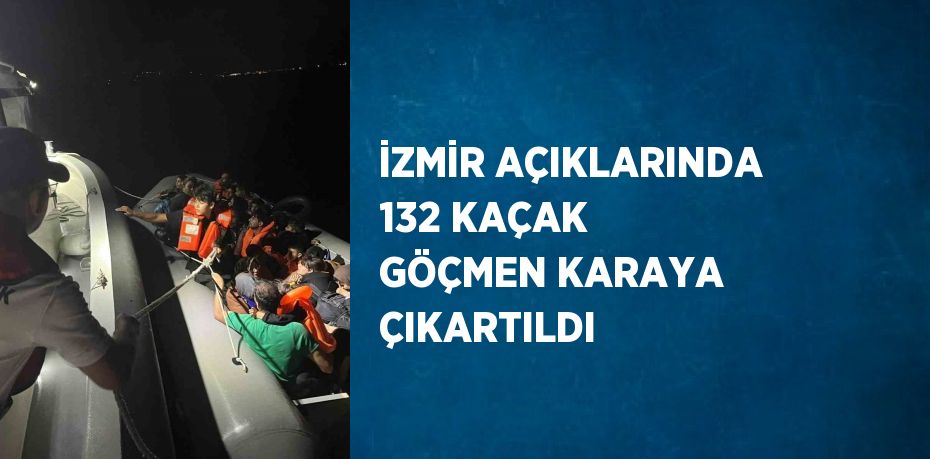 İZMİR AÇIKLARINDA 132 KAÇAK GÖÇMEN KARAYA ÇIKARTILDI